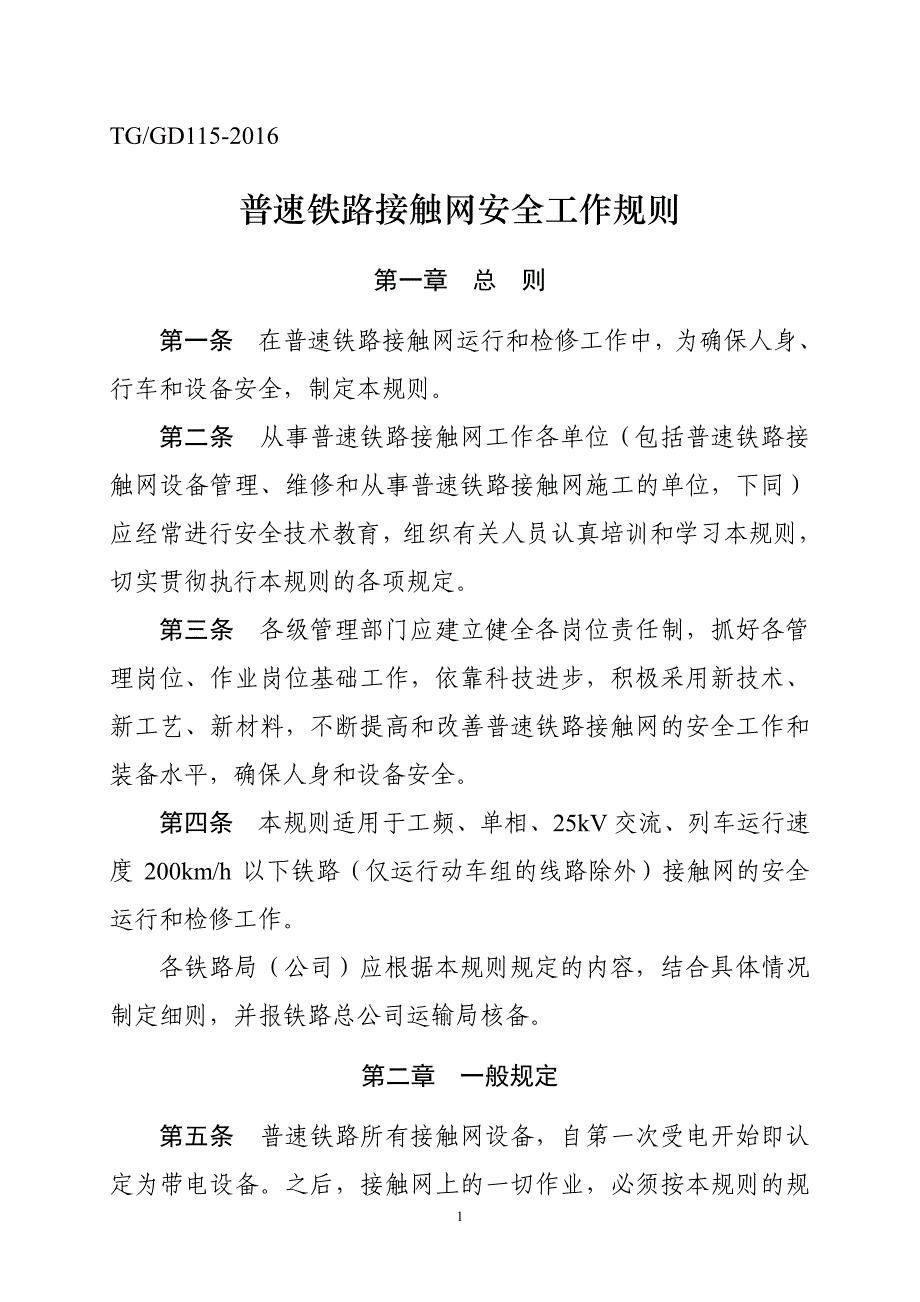 TG/GD115-2016

普速铁路接触网安全工作规则

第一章　总　则

第一条　在普速铁路接触网运行和检修工作中，为确保人身、行车和设备安全，制定本规则。

第二条　从事普速铁路接触网工作各单位（包括普速铁路接触网设备管理、维修和从事普速铁路接触网施工的单位，下同）应经常进行安全技术教育，组织有关人员认真培训和学习本规则，切实贯彻执行本规则的各项规定。

第三条　各级管理部门应建立健全各岗位责任制，抓好各管理岗位、作业岗位基础工作，依靠科技进步，积极采用新技术、新工艺、新材料，不断提高和改善普速铁路接触网的安全工作和装备水平，确保人身和设备安全。

第四条　本规则适用于工频、单相、25kV 交流、列车运行速度 200km/h 以下铁路（仅运行动车组的线路除外）接触网的安全运行和检修工作。

各铁路局（公司）应根据本规则规定的内容，结合具体情况制定细则，并报铁路总公司运输局核备。

第二章　一般规定

第五条　普速铁路所有接触网设备，自第一次受电开始即认定为带电设备。之后，接触网上的一切作业，必须按本规则的规

1